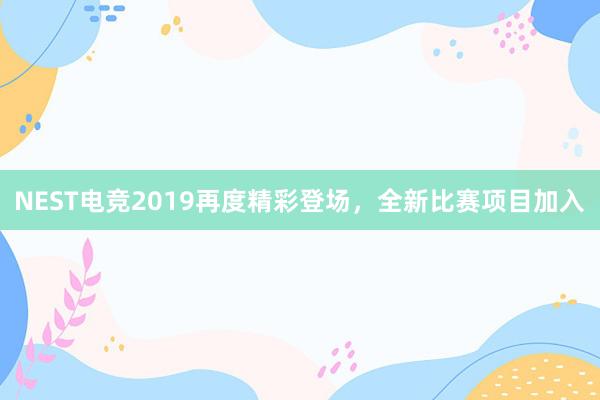 NEST电竞2019再度精彩登场，全新比赛项目加入